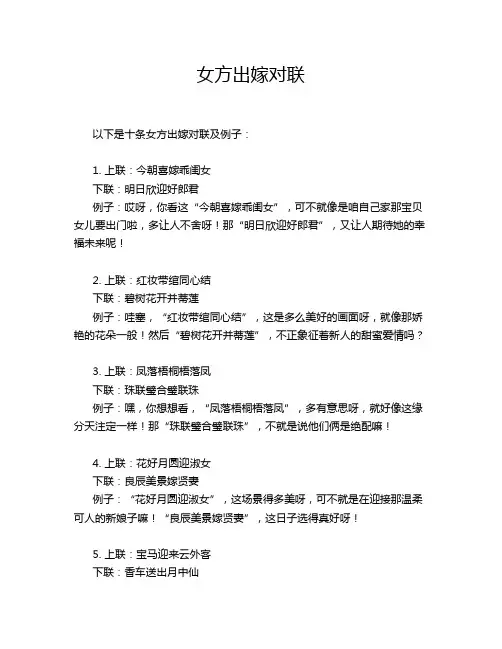 女方出嫁对联

以下是十条女方出嫁对联及例子：

1. 上联：今朝喜嫁乖闺女
下联：明日欣迎好郎君
例子：哎呀，你看这“今朝喜嫁乖闺女”，可不就像是咱自己家那宝贝女儿要出门啦，多让人不舍呀！那“明日欣迎好郎君”，又让人期待她的幸福未来呢！

2. 上联：红妆带绾同心结
下联：碧树花开并蒂莲
例子：哇塞，“红妆带绾同心结”，这是多么美好的画面呀，就像那娇艳的花朵一般！然后“碧树花开并蒂莲”，不正象征着新人的甜蜜爱情吗？

3. 上联：凤落梧桐梧落凤
下联：珠联璧合璧联珠
例子：嘿，你想想看，“凤落梧桐梧落凤”，多有意思呀，就好像这缘分天注定一样！那“珠联璧合璧联珠”，不就是说他们俩是绝配嘛！

4. 上联：花好月圆迎淑女
下联：良辰美景嫁贤妻
例子：“花好月圆迎淑女”，这场景得多美呀，可不就是在迎接那温柔可人的新娘子嘛！“良辰美景嫁贤妻”，这日子选得真好呀！

5. 上联：宝马迎来云外客
下联：香车送出月中仙